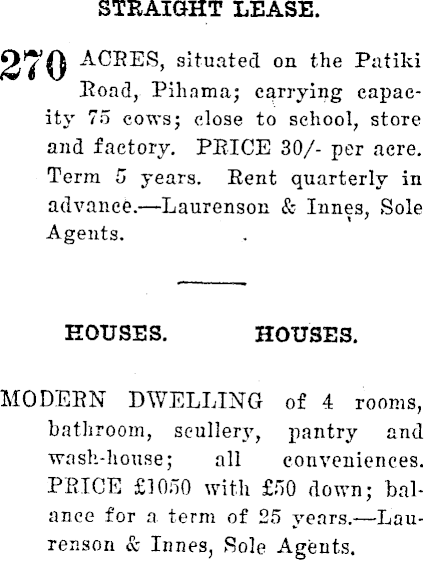 STRAIGHT LEASE.

270 ACRES, situated on the Patiki Road, Pihama; carrying capacity 75 cows; close to school, store and factory. PRICE 30/- per acre. Term 5 years. Rent quarterly in advance.—Laurenson & Innes, Sole Agents.

HOUSES. HOUSES.

MODERN DWELLING of 4 rooms, bathroom, scullery, pantry and wash-house; all conveniences. PRICE £1050 with £50 down; balance for a term of 25 years.—Laurenson & Innes, Sole Agents.